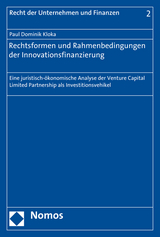 Recht der Unternehmen und Finanzen 2

Paul Dominik Kloka

Rechtsformen und Rahmenbedingungen der Innovationsfinanzierung

Eine juristisch-ökonomische Analyse der Venture Capital Limited Partnership als Investitionsvehikel

Nomos